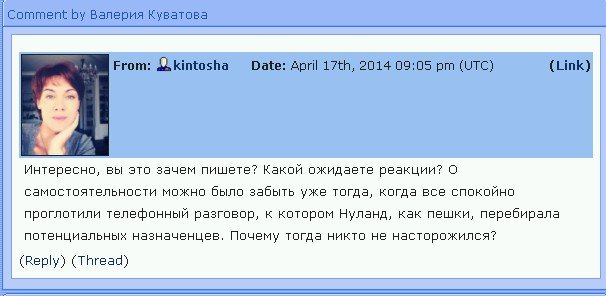 Comment by Валерия Куватова

From: kintosha Date: April 17th, 2014 09:05 pm (UTC) (Link)

Интересно, вы это зачем пишете? Какой ожидаете реакции? О самостоятельности можно было забыть уже тогда, когда все спокойно проглотили телефонный разговор, к котором Нуланд, как пешки, перебирала потенциальных назначенцев. Почему тогда никто не насторожился?

(Reply) (Thread)